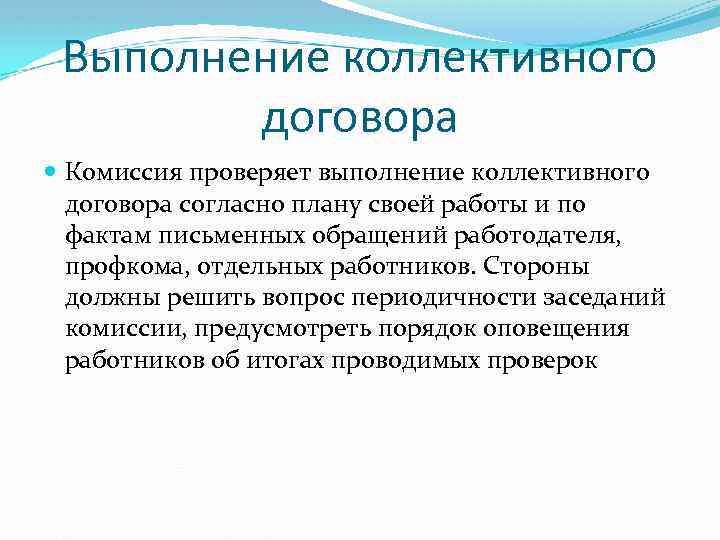 Выполнение коллективного договора

Комиссия проверяет выполнение коллективного договора согласно плану своей работы и по фактам письменных обращений работодателя, профкома, отдельных работников. Стороны должны решить вопрос периодичности заседаний комиссии, предусмотреть порядок оповещения работников об итогах проводимых проверок